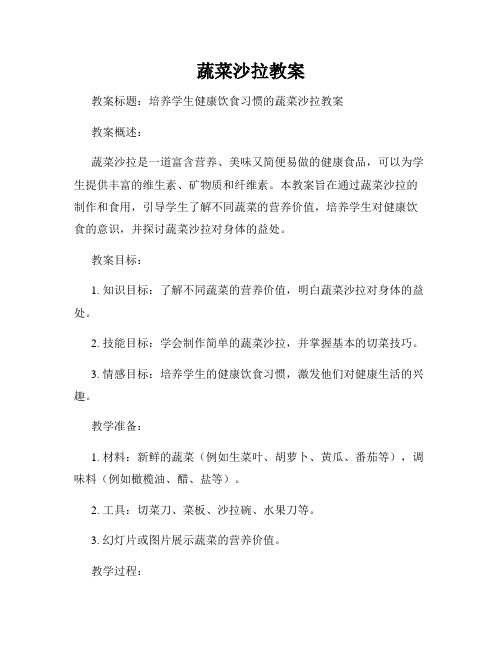 蔬菜沙拉教案

教案标题：培养学生健康饮食习惯的蔬菜沙拉教案

教案概述：

蔬菜沙拉是一道富含营养、美味又简便易做的健康食品，可以为学生提供丰富的维生素、矿物质和纤维素。本教案旨在通过蔬菜沙拉的制作和食用，引导学生了解不同蔬菜的营养价值，培养学生对健康饮食的意识，并探讨蔬菜沙拉对身体的益处。

教案目标：

1. 知识目标：了解不同蔬菜的营养价值，明白蔬菜沙拉对身体的益处。

2. 技能目标：学会制作简单的蔬菜沙拉，并掌握基本的切菜技巧。

3. 情感目标：培养学生的健康饮食习惯，激发他们对健康生活的兴趣。

教学准备：

1. 材料：新鲜的蔬菜（例如生菜叶、胡萝卜、黄瓜、番茄等），调味料（例如橄榄油、醋、盐等）。

2. 工具：切菜刀、菜板、沙拉碗、水果刀等。

3. 幻灯片或图片展示蔬菜的营养价值。

教学过程：